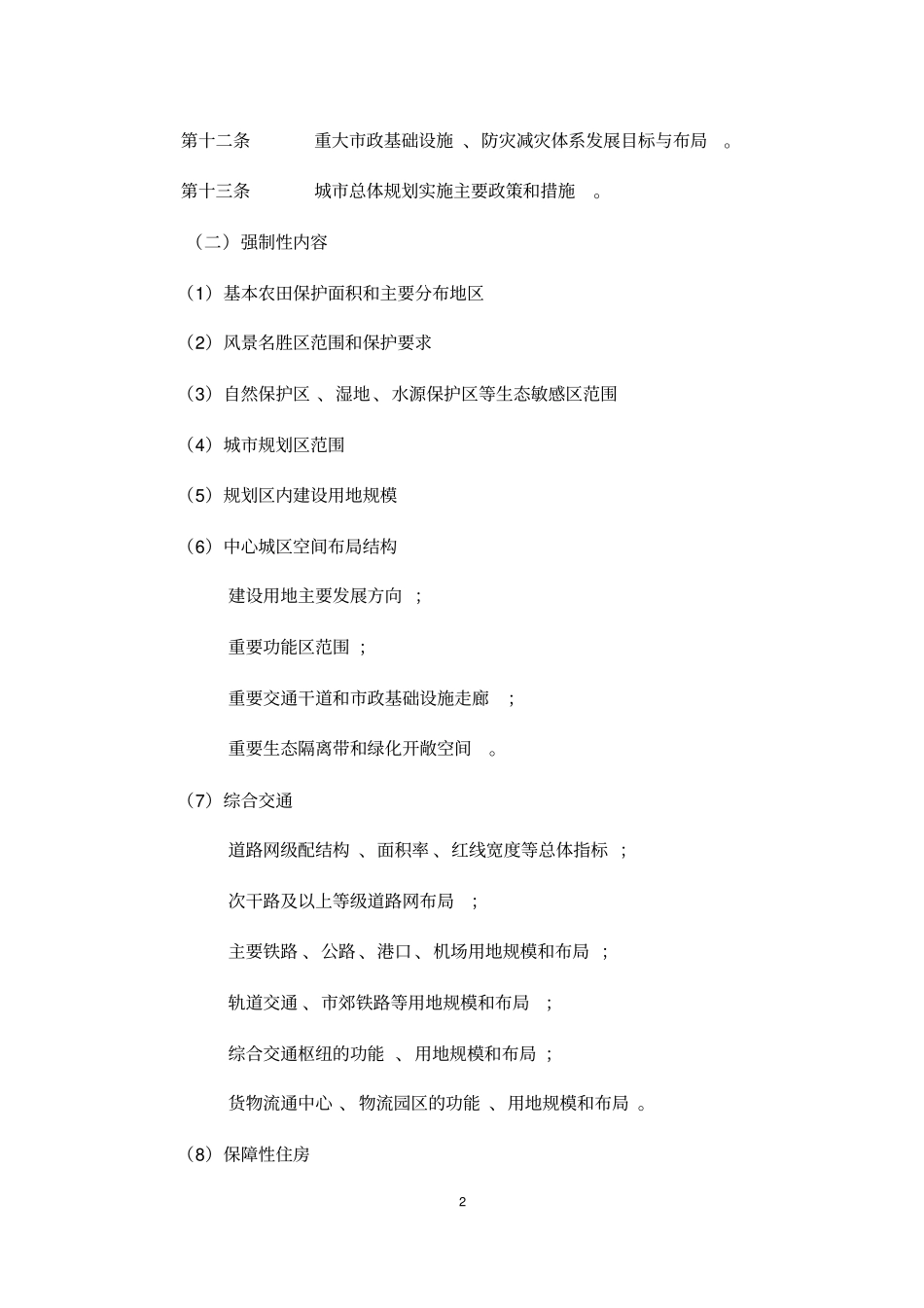 第十二条 重大市政基础设施、防灾减灾体系发展目标与布局。

第十三条 城市总体规划实施主要政策和措施。

（二）强制性内容

（1）基本农田保护面积和主要分布地区

（2）风景名胜区范围和保护要求

（3）自然保护区、湿地、水源保护区等生态敏感区范围

（4）城市规划区范围

（5）规划区内建设用地规模

（6）中心城区空间布局结构

建设用地主要发展方向；

重要功能区范围；

重要交通干道和市政基础设施走廊；

重要生态隔离带和绿化开敞空间。

（7）综合交通

道路网级配结构、面积率、红线宽度等总体指标；

次干路及以上等级道路网布局；

主要铁路、公路、港口、机场用地规模和布局；

轨道交通、市郊铁路等用地规模和布局；

综合交通枢纽的功能、用地规模和布局；

货物流通中心、物流园区的功能、用地规模和布局。

（8）保障性住房

2